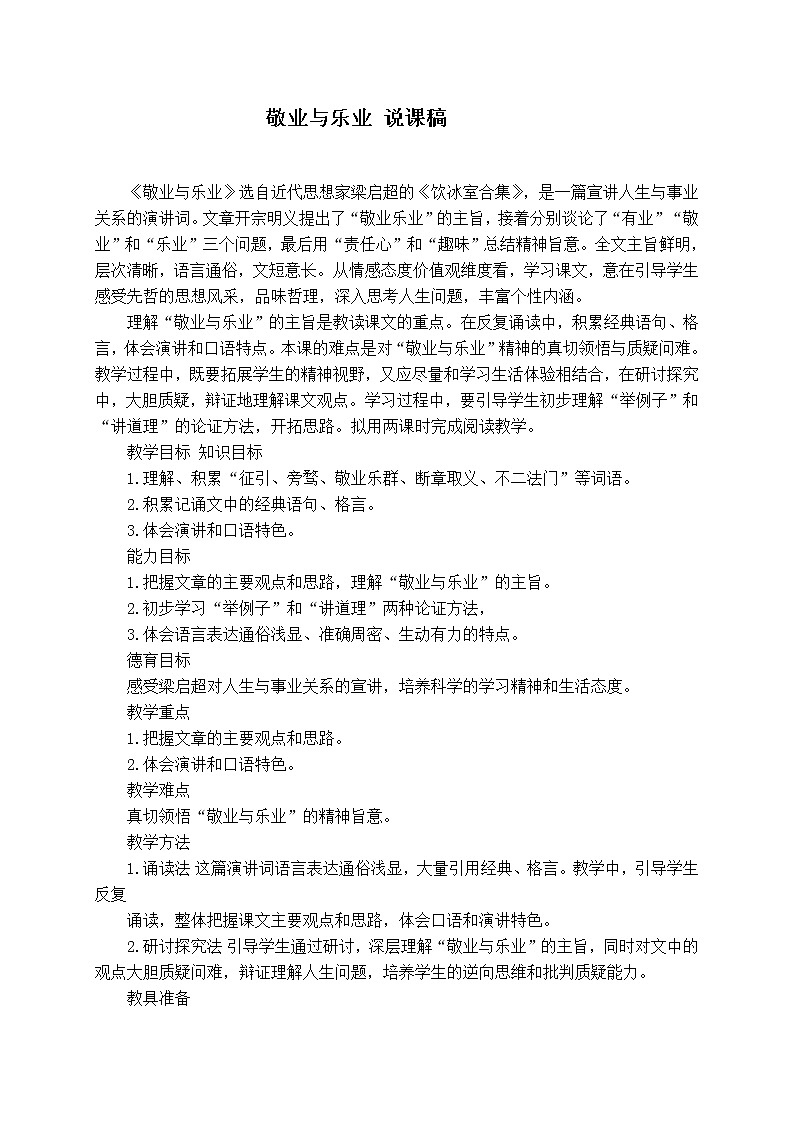 敬业与乐业 说课稿

《敬业与乐业》选自近代思想家梁启超的《饮冰室合集》，是一篇宣讲人生与事业关系的演讲词。文章开宗明义提出了“敬业乐业”的主旨，接着分别谈论了“有业”“敬业”和“乐业”三个问题，最后用“责任心”和“趣味”总结精神旨意。全文主旨鲜明，层次清晰，语言通俗，文短意长。从情感态度价值观维度看，学习课文，意在引导学生感受先哲的思想风采，品味哲理，深入思考人生问题，丰富个性内涵。

理解“敬业与乐业”的主旨是教读课文的重点。在反复诵读中，积累经典语句、格言，体会演讲和口语特点。本课的难点是对“敬业与乐业”精神的真切领悟与质疑问难。教学过程中，既要拓展学生的精神视野，又应尽量和学习生活体验相结合，在研讨探究中，大胆质疑，辩证地理解课文观点。学习过程中，要引导学生初步理解“举例子”和“讲道理”的论证方法，开拓思路。拟用两课时完成阅读教学。

教学目标 知识目标

1.理解、积累“征引、旁骛、敬业乐群、断章取义、不二法门”等词语。

2.积累记诵文中的经典语句、格言。

3.体会演讲和口语特色。

能力目标

1.把握文章的主要观点和思路，理解“敬业与乐业”的主旨。

2.初步学习“举例子”和“讲道理”两种论证方法，

3.体会语言表达通俗浅显、准确周密、生动有力的特点。

德育目标

感受梁启超对人生与事业关系的宣讲，培养科学的学习精神和生活态度。

教学重点

1.把握文章的主要观点和思路。

2.体会演讲和口语特色。

教学难点

真切领悟“敬业与乐业”的精神旨意。

教学方法

1.诵读法 这篇演讲词语言表达通俗浅显，大量引用经典、格言。教学中，引导学生反复

诵读，整体把握课文主要观点和思路，体会口语和演讲特色。

2.研讨探究法 引导学生通过研讨，深层理解“敬业与乐业”的主旨，同时对文中的观点大胆质疑问难，辩证理解人生问题，培养学生的逆向思维和批判质疑能力。

教具准备